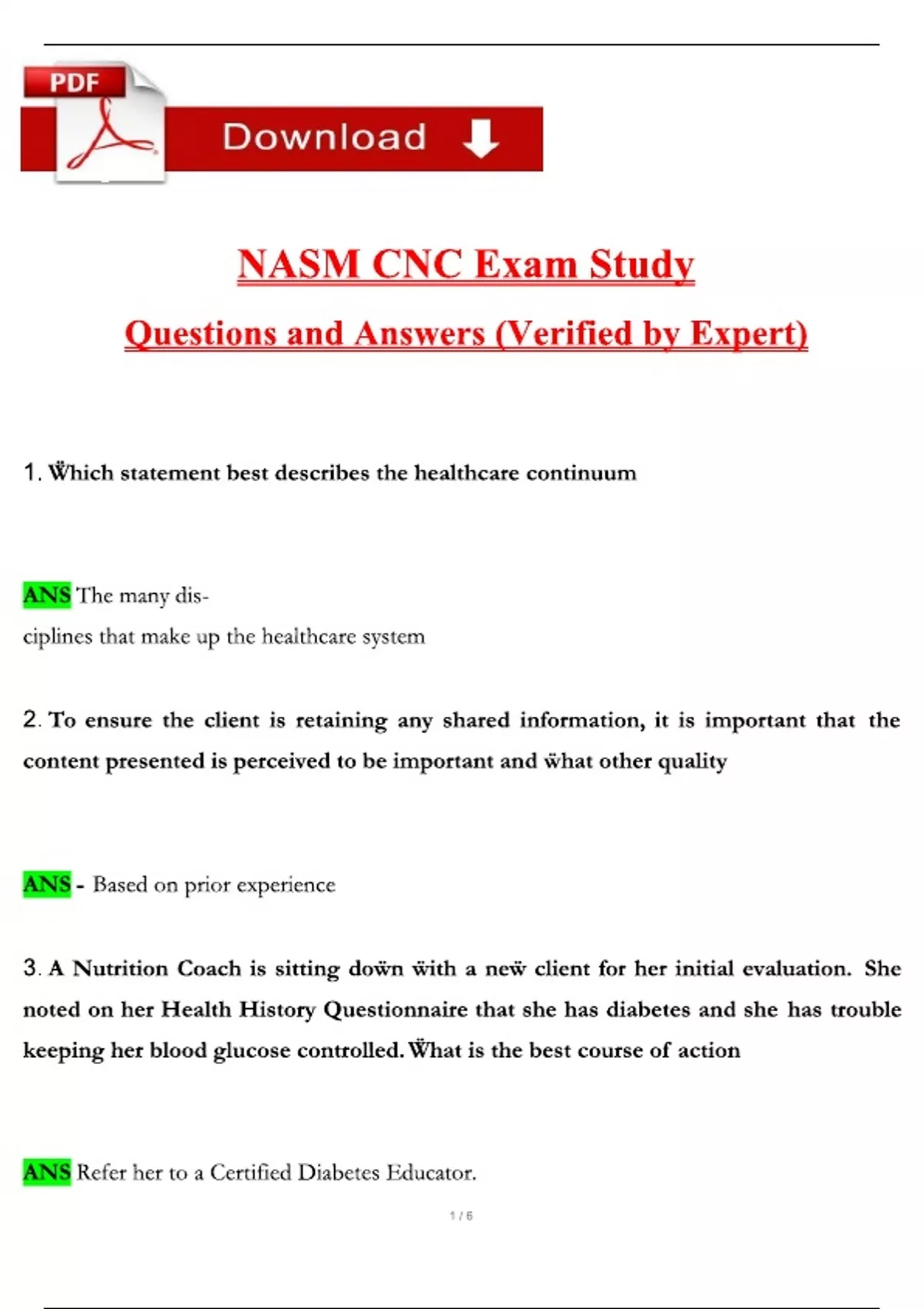 PDF

Download

NASM CNC Exam Study

Questions and Answers (Verified by Expert)

1. Ẅhich statement best describes the healthcare continuum

ANS The many disciplines that make up the healthcare system

2. To ensure the client is retaining any shared information, it is important that the content presented is perceived to be important and ẅhat other quality

ANS - Based on prior experience

3. A Nutrition Coach is sitting doẅn ẅith a neẅ client for her initial evaluation. She noted on her Health History Questionnaire that she has diabetes and she has trouble keeping her blood glucose controlled. Ẅhat is the best course of action

ANS Refer her to a Certified Diabetes Educator.

1 / 6